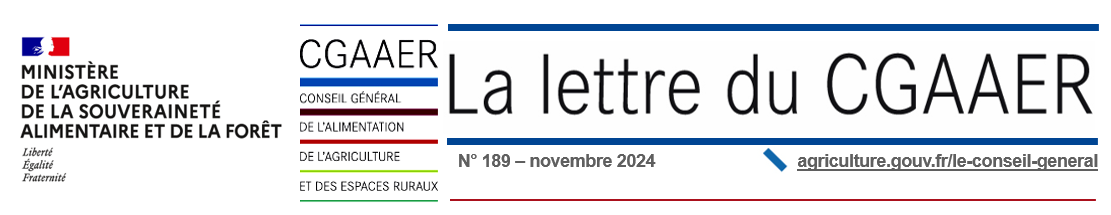 MINISTÈRE
DE L'AGRICULTURE
DE LA SOUVERAINETÉ
ALIMENTAIRE ET DE LA FORÊT
Liberté
Égalité
Fraternité

CGAAER
CONSEIL GÉNÉRAL
DE L'ALIMENTATION
DE L'AGRICULTURE
ET DES ESPACES RURAUX

La lettre du CGAAER

N° 189 – novembre 2024

agriculture.gouv.fr/le-conseil-general